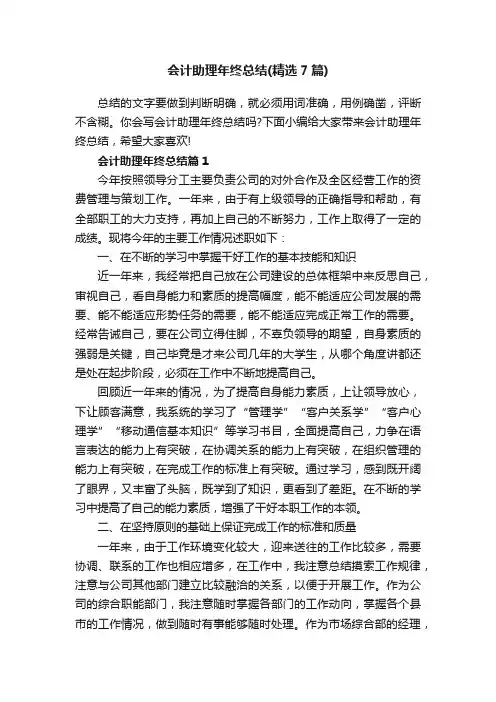 会计助理年终总结(精选7篇)

总结的文字要做到判断明确，就必须用词准确，用例确凿，评断不含糊。你会写会计助理年终总结吗?下面小编给大家带来会计助理年终总结，希望大家喜欢!

会计助理年终总结篇1

今年按照领导分工主要负责公司的对外合作及全区经营工作的资费管理与策划工作。一年来，由于有上级领导的正确指导和帮助，有全部职工的大力支持，再加上自己的不断努力，工作上取得了一定的成绩。现将今年的主要工作情况述职如下：

一、在不断的学习中掌握干好工作的基本技能和知识

近一年来，我经常把自己放在公司建设的总体框架中来反思自己，审视自己，看自身能力和素质的提高幅度，能不能适应公司发展的需要、能不能适应形势任务的需要，能不能适应完成正常工作的需要。经常告诫自己，要在公司立得住脚，不辜负领导的期望，自身素质的强弱是关键，自己毕竟是才来公司几年的大学生，从哪个角度讲都还是处在起步阶段，必须在工作中不断地提高自己。

回顾近一年来的情况，为了提高自身能力素质，上让领导放心，下让顾客满意，我系统的学习了“管理学”“客户关系学”“客户心理学”“移动通信基本知识”等学习书目，全面提高自己，力争在语言表达的能力上有突破，在协调关系的能力上有突破，在组织管理的能力上有突破，在完成工作的标准上有突破。通过学习，感到既开阔了眼界，又丰富了头脑，既学到了知识，更看到了差距。在不断的学习中提高了自己的能力素质，增强了干好本职工作的本领。

二、在坚持原则的基础上保证完成工作的标准和质量

一年来，由于工作环境变化较大，迎来送往的工作比较多，需要协调、联系的工作也相应增多，在工作中，我注意总结摸索工作规律，注意与公司其他部门建立比较融洽的关系，以便于开展工作。作为公司的综合职能部门，我注意随时掌握各部门的工作动向，掌握各个县市的工作情况，做到随时有事能够随时处理。作为市场综合部的经理，